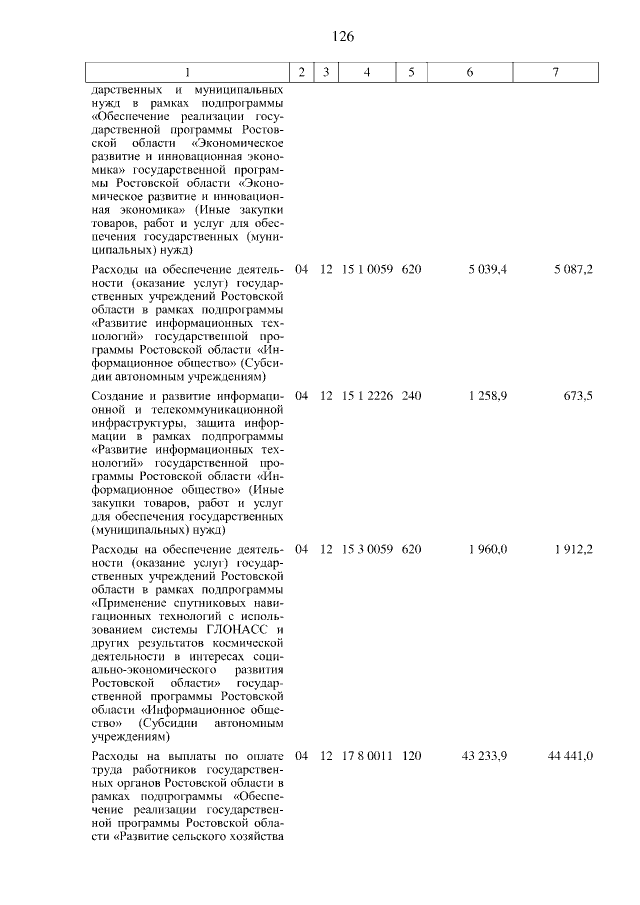 126

| 1 | 2 | 3 | 4 | 5 | 6 | 7 |
|---|---|---|---|---|---|---|
| дарственных и муниципальных нужд в рамках подпрограммы «Обеспечение реализации государственной программы Ростовской области «Экономическое развитие и инновационная экономика» государственной программы Ростовской области «Экономическое развитие и инновационная экономика» (Иные закупки товаров, работ и услуг для обеспечения государственных (муниципальных) нужд) | | | | | | |
| Расходы на обеспечение деятельности (оказание услуг) государственных учреждений Ростовской области в рамках подпрограммы «Развитие информационных технологий» государственной программы Ростовской области «Информационное общество» (Субсидии автономным учреждениям) | 04 | 12 | 15 1 0059 | 620 | 5 039,4 | 5 087,2 |
| Создание и развитие информационной и телекоммуникационной инфраструктуры, защита информации в рамках подпрограммы «Развитие информационных технологий» государственной программы Ростовской области «Информационное общество» (Иные закупки товаров, работ и услуг для обеспечения государственных (муниципальных) нужд) | 04 | 12 | 15 1 2226 | 240 | 1 258,9 | 673,5 |
| Расходы на обеспечение деятельности (оказание услуг) государственных учреждений Ростовской области в рамках подпрограммы «Применение спутниковых навигационных технологий с использованием системы ГЛОНАСС и других результатов космической деятельности в интересах социально-экономического развития Ростовской области» государственной программы Ростовской области «Информационное общество» (Субсидии автономным учреждениям) | 04 | 12 | 15 3 0059 | 620 | 1 960,0 | 1 912,2 |
| Расходы на выплаты по оплате труда работников государственных органов Ростовской области в рамках подпрограммы «Обеспечение реализации государственной программы Ростовской области «Развитие сельского хозяйства | 04 | 12 | 17 8 0011 | 120 | 43 233,9 | 44 441,0 |